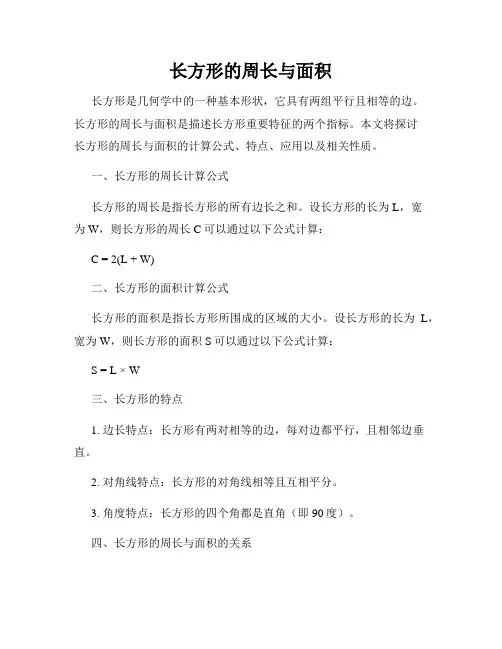 长方形的周长与面积

长方形是几何学中的一种基本形状，它具有两组平行且相等的边。长方形的周长与面积是描述长方形重要特征的两个指标。本文将探讨长方形的周长与面积的计算公式、特点、应用以及相关性质。

一、长方形的周长计算公式

长方形的周长是指长方形的所有边长之和。设长方形的长为 L，宽为 W，则长方形的周长 C 可以通过以下公式计算：

$C = 2(L + W)$

二、长方形的面积计算公式

长方形的面积是指长方形所围成的区域的大小。设长方形的长为 L，宽为 W，则长方形的面积 S 可以通过以下公式计算：

$S = L \times W$

三、长方形的特点

1. 边长特点：长方形有两对相等的边，每对边都平行，且相邻边垂直。

2. 对角线特点：长方形的对角线相等且互相平分。

3. 角度特点：长方形的四个角都是直角（即 90 度）。

四、长方形的周长与面积的关系